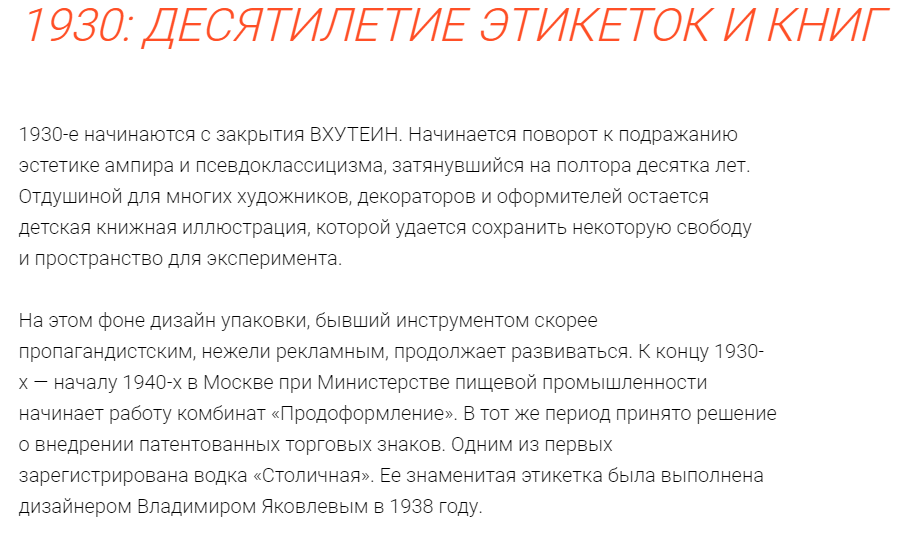 1930: ДЕСЯТИЛЕТИЕ ЭТИКЕТОК И КНИГ

1930-е начинаются с закрытия ВХУТЕИН. Начинается поворот к подражанию эстетике ампира и псевдоклассицизма, затянувшийся на полтора десятка лет. Отдушиной для многих художников, декораторов и оформителей остается детская книжная иллюстрация, которой удается сохранить некоторую свободу и пространство для эксперимента.

На этом фоне дизайн упаковки, бывший инструментом скорее пропагандистским, нежели рекламным, продолжает развиваться. К концу 1930-х — началу 1940-х в Москве при Министерстве пищевой промышленности начинает работу комбинат «Продоформление». В тот же период принято решение о внедрении патентованных торговых знаков. Одним из первых зарегистрирована водка «Столичная». Ее знаменитая этикетка была выполнена дизайнером Владимиром Яковлевым в 1938 году.